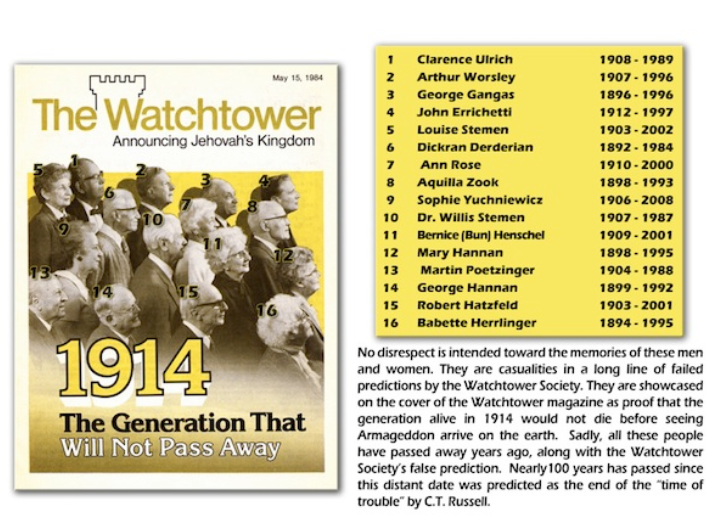 May 15, 1984

The Watchtower
Announcing Jehovah's Kingdom

5 1 2 3 4 6 7 8 9 10 11 12 13 14 15 16

1914
The Generation That
Will Not Pass Away

| 1 | Clarence Ulrich | 1908 - 1989 |
|---|---|---|
| 2 | Arthur Worsley | 1907 - 1996 |
| 3 | George Gangas | 1896 - 1996 |
| 4 | John Errichetti | 1912 - 1997 |
| 5 | Louise Stemen | 1903 - 2002 |
| 6 | Dickran Derderian | 1892 - 1984 |
| 7 | Ann Rose | 1910 - 2000 |
| 8 | Aquilla Zook | 1898 - 1993 |
| 9 | Sophie Yuchniewicz | 1906 - 2008 |
| 10 | Dr. Willis Stemen | 1907 - 1987 |
| 11 | Bernice (Bun) Henschel | 1909 - 2001 |
| 12 | Mary Hannan | 1898 - 1995 |
| 13 | Martin Poetzinger | 1904 - 1988 |
| 14 | George Hannan | 1899 - 1992 |
| 15 | Robert Hatzfeld | 1903 - 2001 |
| 16 | Babette Herrlinger | 1894 - 1995 |

No disrespect is intended toward the memories of these men and women. They are casualities in a long line of failed predictions by the Watchtower Society. They are showcased on the cover of the Watchtower magazine as proof that the generation alive in 1914 would not die before seeing Armageddon arrive on the earth. Sadly, all these people have passed away years ago, along with the Watchtower Society's false prediction. Nearly100 years has passed since this distant date was predicted as the end of the "time of trouble" by C.T. Russell.